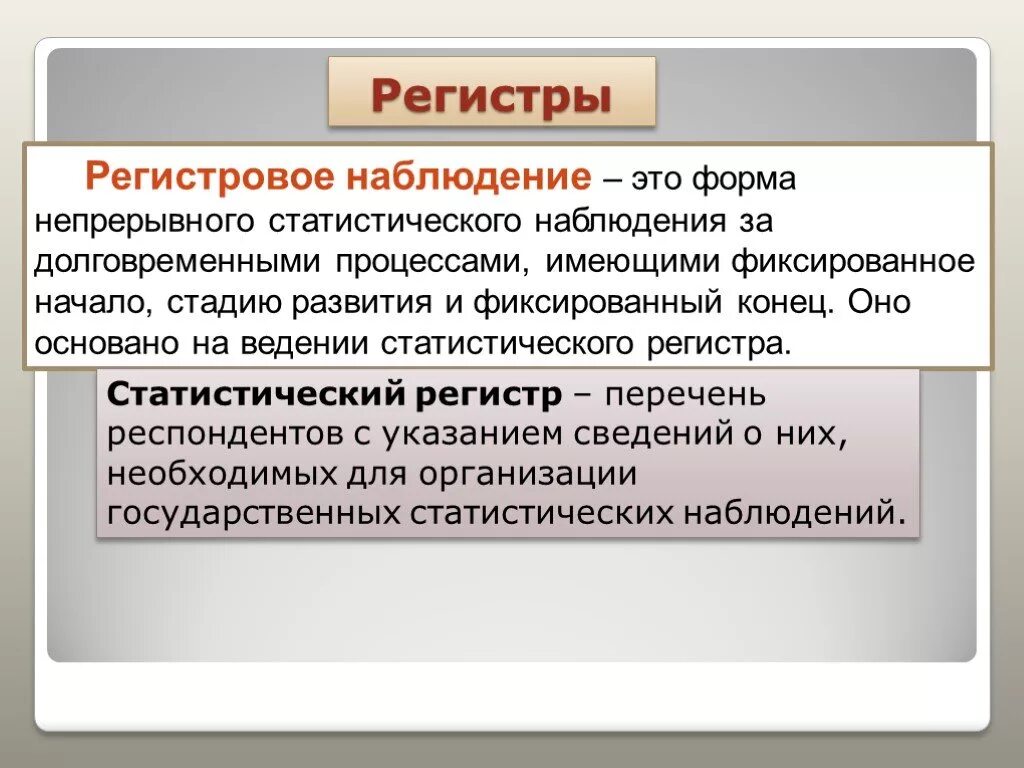 Регистры

Регистровое наблюдение – это форма непрерывного статистического наблюдения за долговременными процессами, имеющими фиксированное начало, стадию развития и фиксированный конец. Оно основано на ведении статистического регистра.

Статистический регистр – перечень респондентов с указанием сведений о них, необходимых для организации государственных статистических наблюдений.